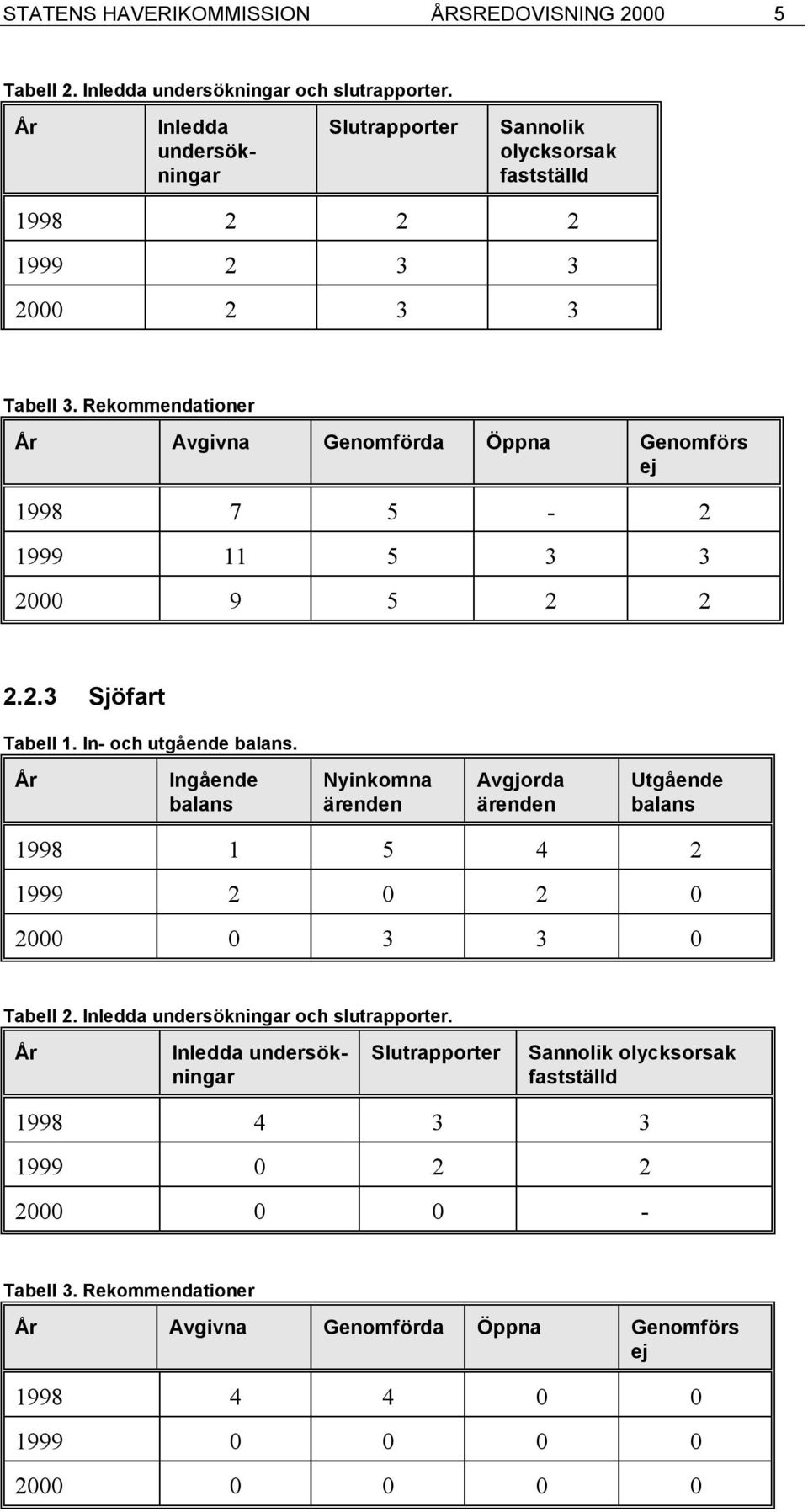 STATENS HAVERIKOMMISSION ÅRSREDOVISNING 2000 5

Tabell 2. Inledda undersökningar och slutrapporter.

| År | Inledda undersökningar | Slutrapporter | Sannolik olycksorsak fastställd |
|---|---|---|---|
| 1998 | 2 | 2 | 2 |
| 1999 | 2 | 3 | 3 |
| 2000 | 2 | 3 | 3 |

Tabell 3. Rekommendationer

| År | Avgivna | Genomförda | Öppna | Genomförs ej |
|---|---|---|---|---|
| 1998 | 7 | 5 | - | 2 |
| 1999 | 11 | 5 | 3 | 3 |
| 2000 | 9 | 5 | 2 | 2 |

2.2.3 Sjöfart

Tabell 1. In- och utgående balans.

| År | Ingående balans | Nyinkomna ärenden | Avgjorda ärenden | Utgående balans |
|---|---|---|---|---|
| 1998 | 1 | 5 | 4 | 2 |
| 1999 | 2 | 0 | 2 | 0 |
| 2000 | 0 | 3 | 3 | 0 |

Tabell 2. Inledda undersökningar och slutrapporter.

| År | Inledda undersökningar | Slutrapporter | Sannolik olycksorsak fastställd |
|---|---|---|---|
| 1998 | 4 | 3 | 3 |
| 1999 | 0 | 2 | 2 |
| 2000 | 0 | 0 | - |

Tabell 3. Rekommendationer

| År | Avgivna | Genomförda | Öppna | Genomförs ej |
|---|---|---|---|---|
| 1998 | 4 | 4 | 0 | 0 |
| 1999 | 0 | 0 | 0 | 0 |
| 2000 | 0 | 0 | 0 | 0 |